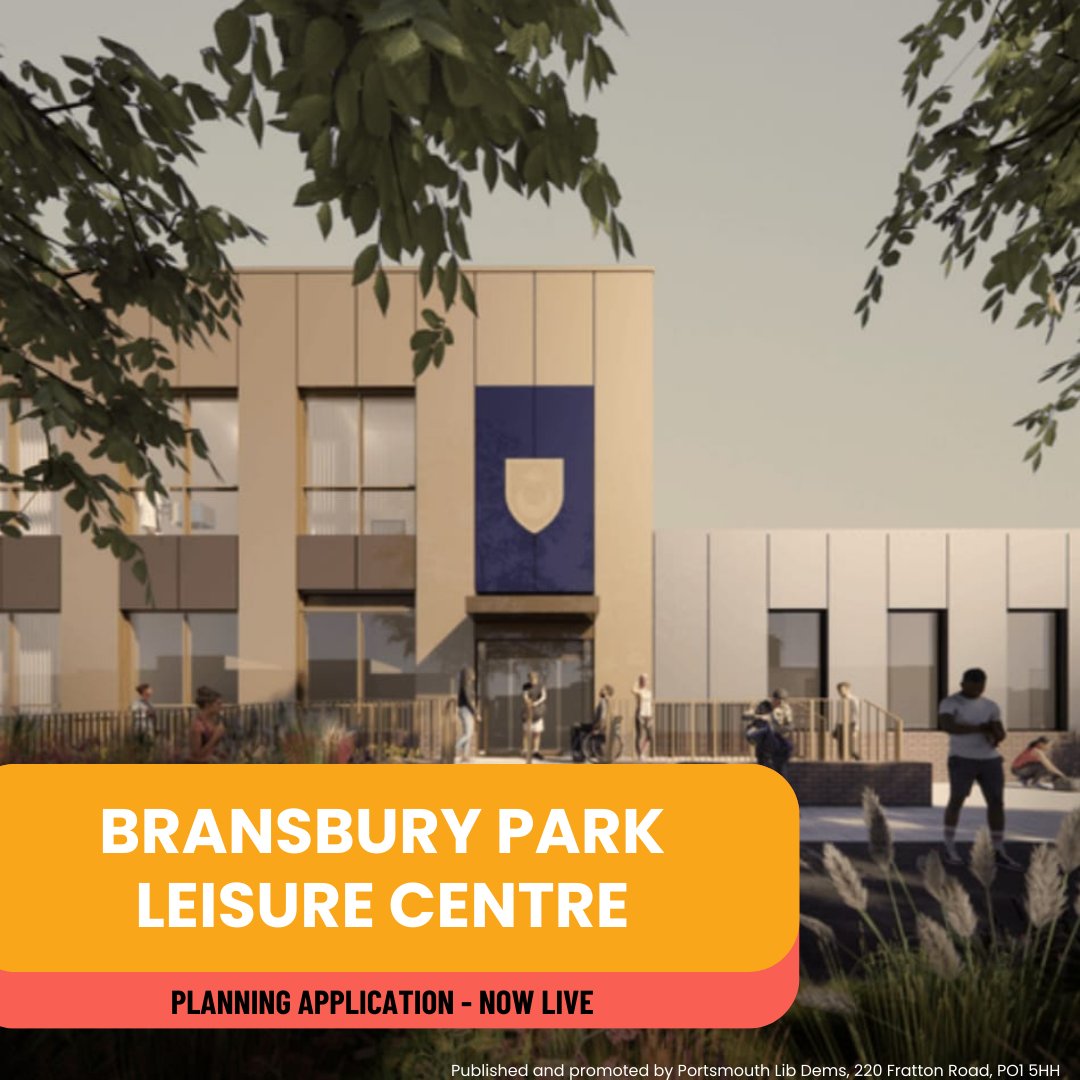 BRANSBURY PARK LEISURE CENTRE

PLANNING APPLICATION - NOW LIVE

Published and promoted by Portsmouth Lib Dems, 220 Fratton Road, PO1 5HH